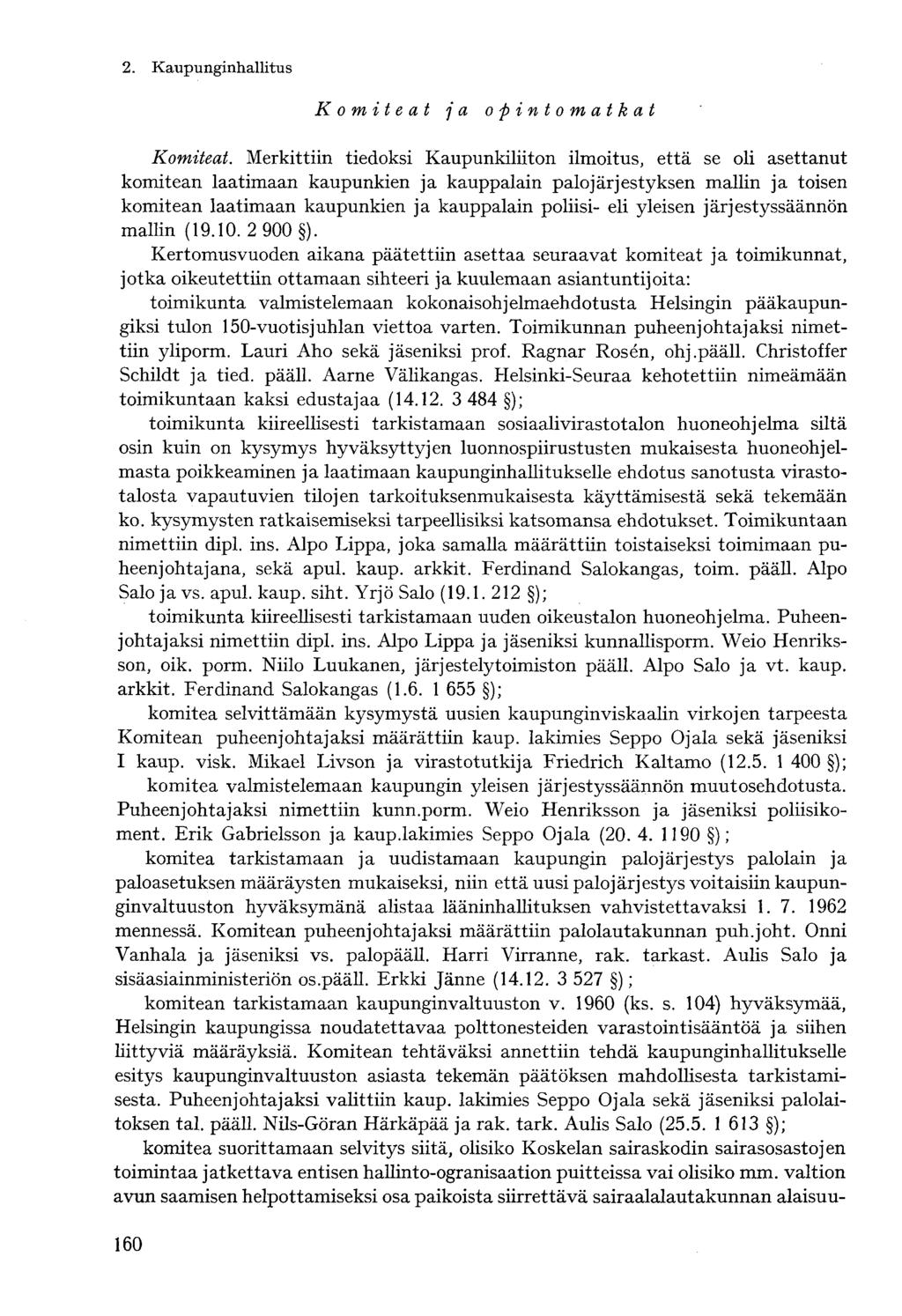 2. Kaupunginhallitus

Komiteat ja opintomatkat

Komiteat. Merkittiin tiedoksi Kaupunkiliiton ilmoitus, että se oli asettanut komitean laatimaan kaupunkien ja kauppalain palojärjestyksen mallin ja toisen komitean laatimaan kaupunkien ja kauppalain poliisi- eli yleisen järjestyssäännön mallin (19.10. 2 900 §).

Kertomusvuoden aikana päätettiin asettaa seuraavat komiteat ja toimikunnat, jotka oikeutettiin ottamaan sihteeri ja kuulemaan asiantuntijoita:

toimikunta valmistelemaan kokonaisohjelmaehdotusta Helsingin pääkaupungiksi tulon 150-vuotisjuhlan viettoa varten. Toimikunnan puheenjohtajaksi nimettiin yliporm. Lauri Aho sekä jäseniksi prof. Ragnar Rosén, ohj.pääll. Christoffer Schildt ja tied. pääll. Aarne Välikangas. Helsinki-Seuraa kehotettiin nimeämään toimikuntaan kaksi edustajaa (14.12. 3 484 §);

toimikunta kiireellisesti tarkistamaan sosiaalivirastotalon huoneohjelma siltä osin kuin on kysymys hyväksyttyjen luonnospiirustusten mukaisesta huoneohjelmasta poikkeaminen ja laatimaan kaupunginhallitukselle ehdotus sanotusta virastotalosta vapautuvien tilojen tarkoituksenmukaisesta käyttämisestä sekä tekemään ko. kysymysten ratkaisemiseksi tarpeellisiksi katsomansa ehdotukset. Toimikuntaan nimettiin dipl. ins. Alpo Lippa, joka samalla määrättiin toistaiseksi toimimaan puheenjohtajana, sekä apul. kaup. arkkit. Ferdinand Salokangas, toim. pääll. Alpo Salo ja vs. apul. kaup. siht. Yrjö Salo (19.1. 212 §);

toimikunta kiireellisesti tarkistamaan uuden oikeustalon huoneohjelma. Puheenjohtajaksi nimettiin dipl. ins. Alpo Lippa ja jäseniksi kunnallisporm. Weio Henriksson, oik. porm. Niilo Luukanen, järjestelytoimiston pääll. Alpo Salo ja vt. kaup. arkkit. Ferdinand Salokangas (1.6. 1 655 §);

komitea selvittämään kysymystä uusien kaupunginviskaalin virkojen tarpeesta Komitean puheenjohtajaksi määrättiin kaup. lakimies Seppo Ojala sekä jäseniksi I kaup. visk. Mikael Livson ja virastotutkija Friedrich Kaltamo (12.5. 1 400 §);

komitea valmistelemaan kaupungin yleisen järjestyssäännön muutosehdotusta. Puheenjohtajaksi nimettiin kunn.porm. Weio Henriksson ja jäseniksi poliisikoment. Erik Gabrielsson ja kaup.lakimies Seppo Ojala (20. 4. 1190 §);

komitea tarkistamaan ja uudistamaan kaupungin palojärjestys palolain ja paloasetuksen määräysten mukaiseksi, niin että uusi palojärjestys voitaisiin kaupunginvaltuuston hyväksymänä alistaa lääninhallituksen vahvistettavaksi 1. 7. 1962 mennessä. Komitean puheenjohtajaksi määrättiin palolautakunnan puh.joht. Onni Vanhala ja jäseniksi vs. palopääll. Harri Virranne, rak. tarkast. Aulis Salo ja sisäasiainministeriön os.pääll. Erkki Jänne (14.12. 3 527 §);

komitean tarkistamaan kaupunginvaltuuston v. 1960 (ks. s. 104) hyväksymää, Helsingin kaupungissa noudatettavaa polttonesteiden varastointisääntöä ja siihen liittyviä määräyksiä. Komitean tehtäväksi annettiin tehdä kaupunginhallitukselle esitys kaupunginvaltuuston asiasta tekemän päätöksen mahdollisesta tarkistamisesta. Puheenjohtajaksi valittiin kaup. lakimies Seppo Ojala sekä jäseniksi palolaitoksen tal. pääll. Nils-Göran Härkäpää ja rak. tark. Aulis Salo (25.5. 1 613 §);

komitea suorittamaan selvitys siitä, olisiko Koskelan sairaskodin sairasosastojen toimintaa jatkettava entisen hallinto-ogranisaation puitteissa vai olisiko mm. valtion avun saamisen helpottamiseksi osa paikoista siirrettävä sairaalalautakunnan alaisuu-

160